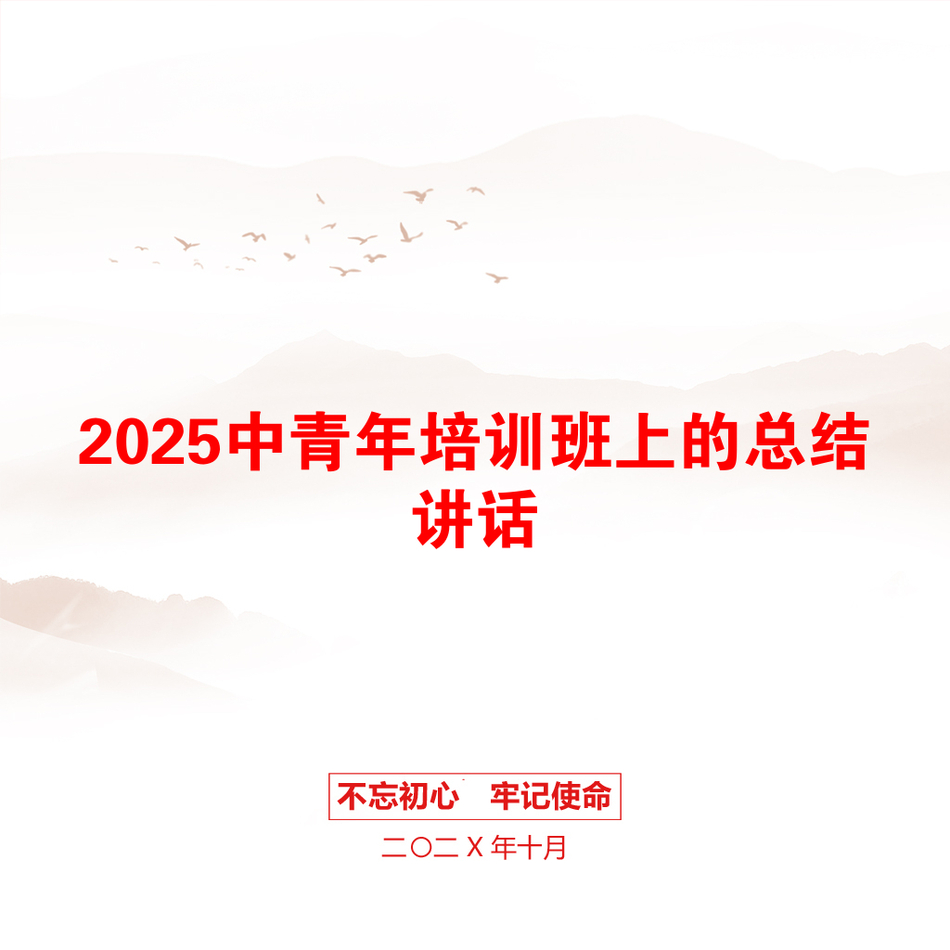 2025中青年培训班上的总结讲话

不忘初心 牢记使命

二〇二X年十月